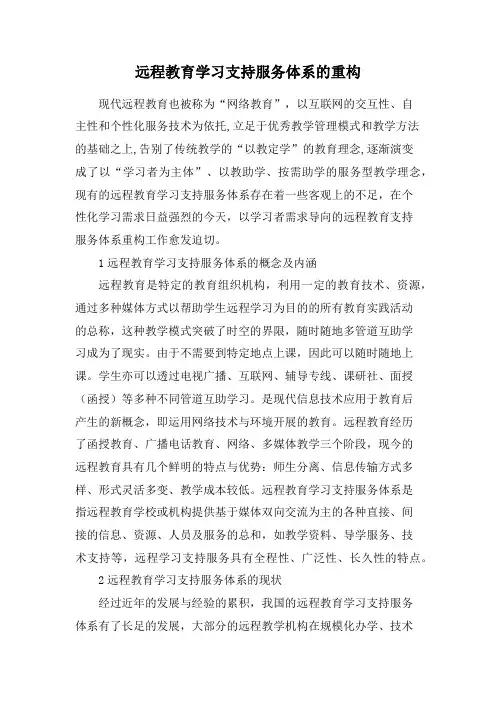 远程教育学习支持服务体系的重构

现代远程教育也被称为“网络教育”，以互联网的交互性、自主性和个性化服务技术为依托,立足于优秀教学管理模式和教学方法的基础之上,告别了传统教学的“以教定学”的教育理念,逐渐演变成了以“学习者为主体”、以教助学、按需助学的服务型教学理念，现有的远程教育学习支持服务体系存在着一些客观上的不足，在个性化学习需求日益强烈的今天，以学习者需求导向的远程教育支持服务体系重构工作愈发迫切。

1 远程教育学习支持服务体系的概念及内涵

远程教育是特定的教育组织机构，利用一定的教育技术、资源，通过多种媒体方式以帮助学生远程学习为目的的所有教育实践活动的总称，这种教学模式突破了时空的界限，随时随地多管道互助学习成为了现实。由于不需要到特定地点上课，因此可以随时随地上课。学生亦可以透过电视广播、互联网、辅导专线、课研社、面授（函授）等多种不同管道互助学习。是现代信息技术应用于教育后产生的新概念，即运用网络技术与环境开展的教育。远程教育经历了函授教育、广播电话教育、网络、多媒体教学三个阶段，现今的远程教育具有几个鲜明的特点与优势：师生分离、信息传输方式多样、形式灵活多变、教学成本较低。远程教育学习支持服务体系是指远程教育学校或机构提供基于媒体双向交流为主的各种直接、间接的信息、资源、人员及服务的总和，如教学资料、导学服务、技术支持等，远程学习支持服务具有全程性、广泛性、长久性的特点。

2 远程教育学习支持服务体系的现状

经过近年的发展与经验的累积，我国的远程教育学习支持服务体系有了长足的发展，大部分的远程教学机构在规模化办学、技术